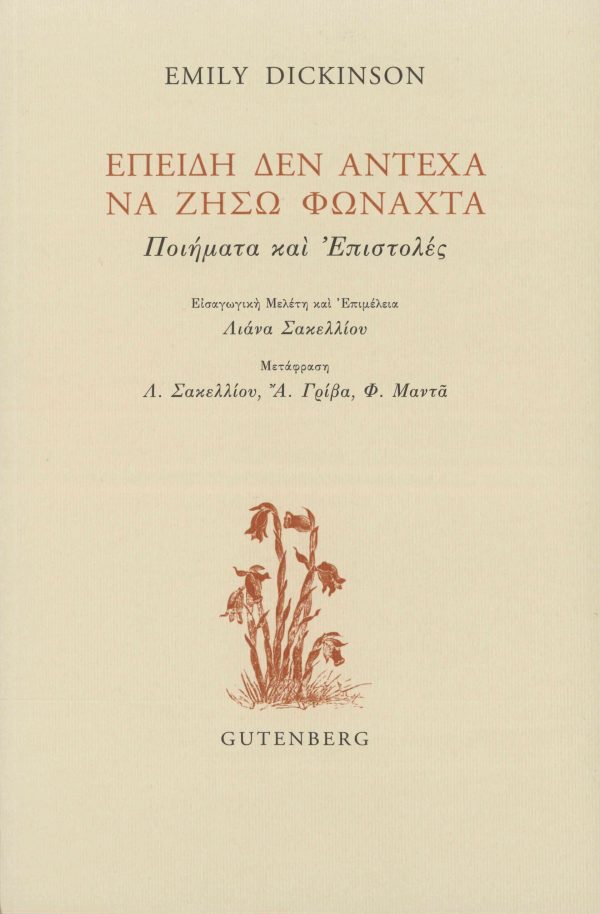 EMILY DICKINSON

ΕΠΕΙΔΗ ΔΕΝ ΑΝΤΕΧΑ
ΝΑ ΖΗΣΩ ΦΩΝΑΧΤΑ

Ποιήματα καὶ Ἐπιστολές

Εἰσαγωγικὴ Μελέτη καὶ Ἐπιμέλεια
Λιάνα Σακελλίου

Μετάφραση
Λ. Σακελλίου, Ἄ. Γρίβα, Φ. Μαντᾶ

GUTENBERG